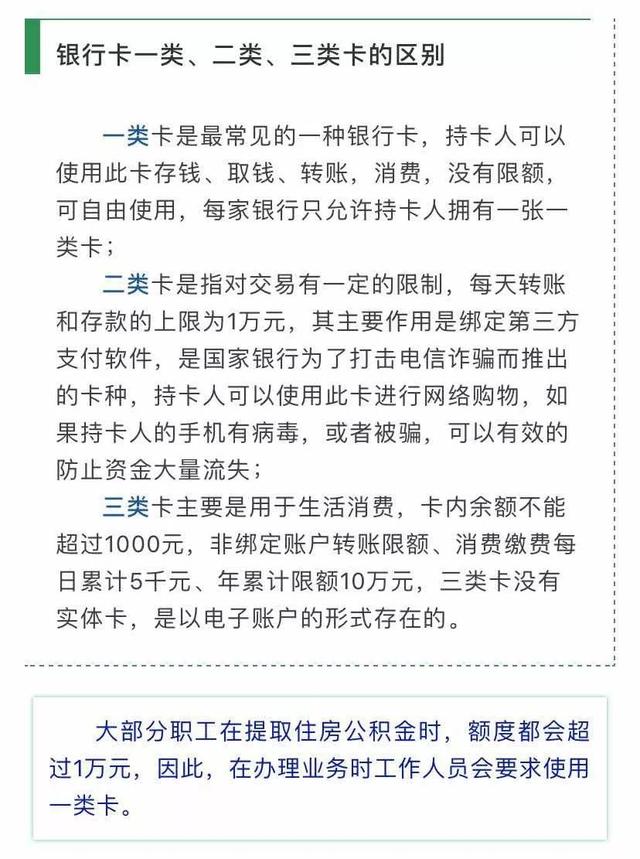 银行卡一类、二类、三类卡的区别

一类卡是最常见的一种银行卡，持卡人可以使用此卡存钱、取钱、转账，消费，没有限额，可自由使用，每家银行只允许持卡人拥有一张一类卡；

二类卡是指对交易有一定的限制，每天转账和存款的上限为1万元，其主要作用是绑定第三方支付软件，是国家银行为了打击电信诈骗而推出的卡种，持卡人可以使用此卡进行网络购物，如果持卡人的手机有病毒，或者被骗，可以有效的防止资金大量流失；

三类卡主要是用于生活消费，卡内余额不能超过1000元，非绑定账户转账限额、消费缴费每日累计5千元、年累计限额10万元，三类卡没有实体卡，是以电子账户的形式存在的。

大部分职工在提取住房公积金时，额度都会超过1万元，因此，在办理业务时工作人员会要求使用一类卡。